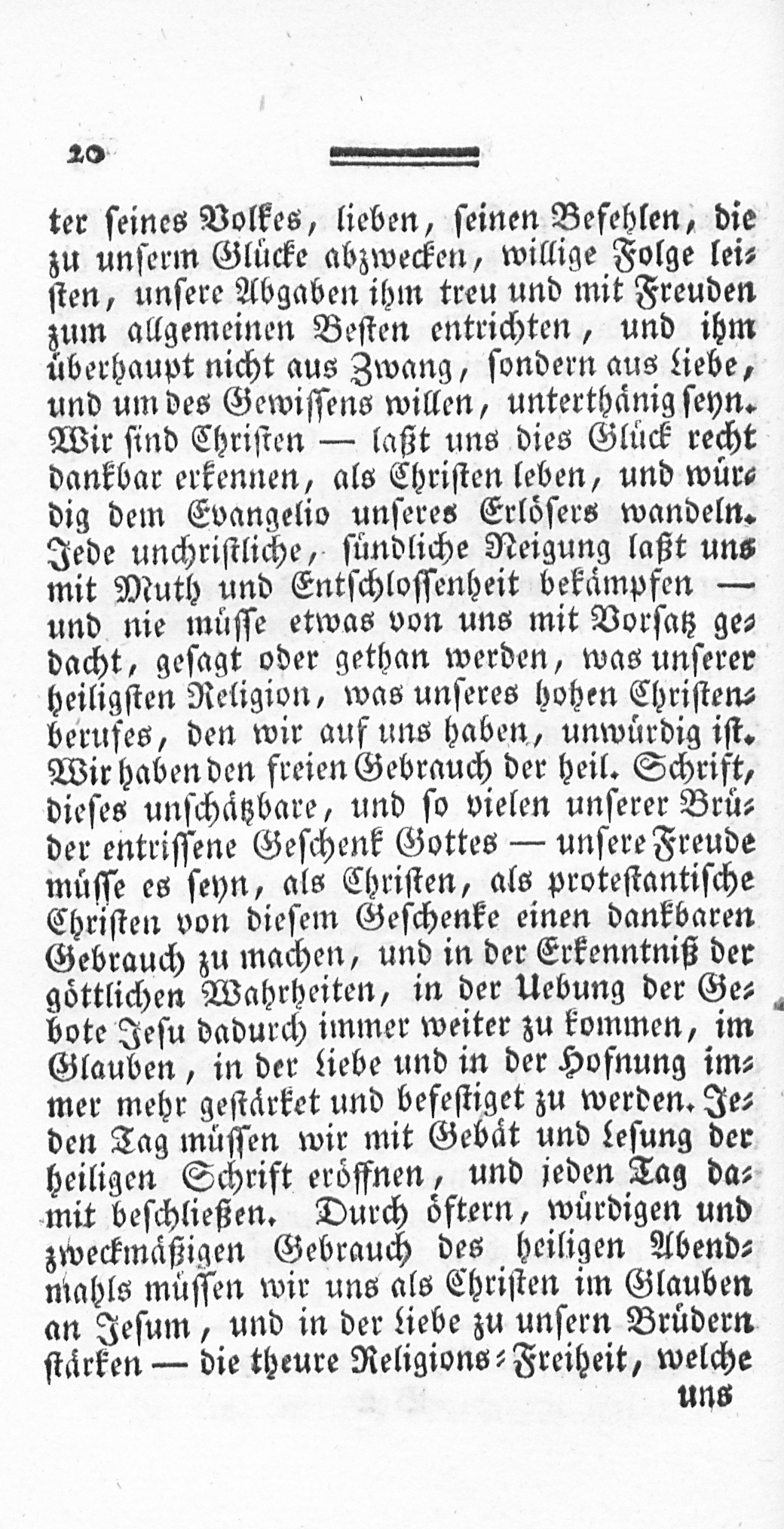 20

ter seines Volkes, lieben, seinen Befehlen, die zu unserm Glücke abzwecken, willige Folge leisten, unsere Abgaben ihm treu und mit Freuden zum allgemeinen Besten entrichten, und ihm überhaupt nicht aus Zwang, sondern aus Liebe, und um des Gewissens willen, unterthänig seyn. Wir sind Christen — laßt uns dies Glück recht dankbar erkennen, als Christen leben, und würdig dem Evangelio unseres Erlösers wandeln. Jede unchristliche, sündliche Neigung laßt uns mit Muth und Entschlossenheit bekämpfen — und nie müsse etwas von uns mit Vorsatz gedacht, gesagt oder gethan werden, was unserer heiligsten Religion, was unseres hohen Christenberufes, den wir auf uns haben, unwürdig ist. Wir haben den freien Gebrauch der heil. Schrift, dieses unschätzbare, und so vielen unserer Brüder entrissene Geschenk Gottes — unsere Freude müsse es seyn, als Christen, als protestantische Christen von diesem Geschenke einen dankbaren Gebrauch zu machen, und in der Erkenntniß der göttlichen Wahrheiten, in der Uebung der Gebote Jesu dadurch immer weiter zu kommen, im Glauben, in der Liebe und in der Hofnung immer mehr gestärket und befestiget zu werden. Jeden Tag müssen wir mit Gebät und Lesung der heiligen Schrift eröffnen, und jeden Tag damit beschließen. Durch öftern, würdigen und zweckmäßigen Gebrauch des heiligen Abendmahls müssen wir uns als Christen im Glauben an Jesum, und in der Liebe zu unsern Brüdern stärken — die theure Religions-Freiheit, welche

uns